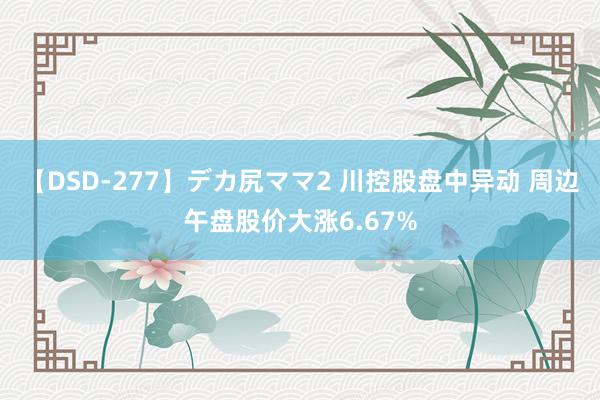 【DSD-277】デカ尻ママ2 川控股盘中异动 周边午盘股价大涨6.67%